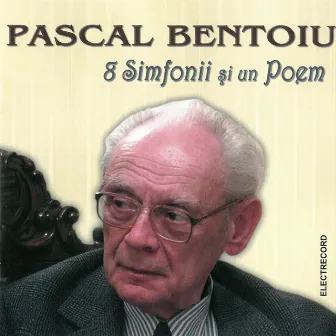 PASCAL BENTOIU
8 Simfonii şi un Poem

ELECTRECORD